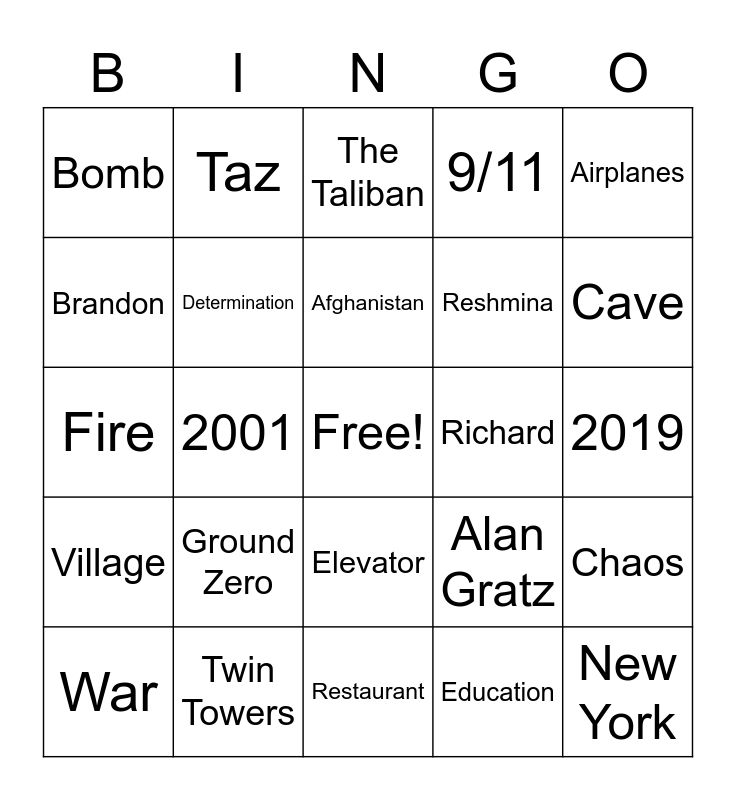 | B | I | N | G | O |
|---|---|---|---|---|
| Bomb | Taz | The Taliban | 9/11 | Airplanes |
| Brandon | Determination | Afghanistan | Reshmina | Cave |
| Fire | 2001 | Free! | Richard | 2019 |
| Village | Ground Zero | Elevator | Alan Gratz | Chaos |
| War | Twin Towers | Restaurant | Education | New York |